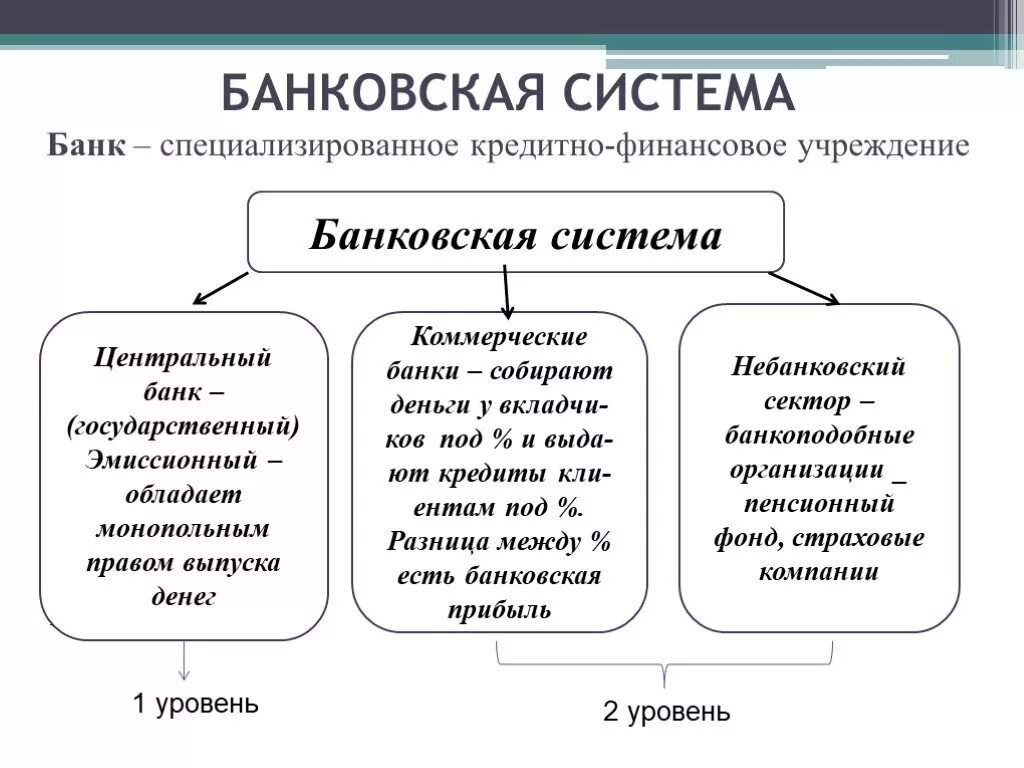 БАНКОВСКАЯ СИСТЕМА

Банк – специализированное кредитно-финансовое учреждение

Банковская система

Центральный банк – (государственный) Эмиссионный – обладает монопольным правом выпуска денег

Коммерческие банки – собирают деньги у вкладчиков под % и выдают кредиты клиентам под %. Разница между % есть банковская прибыль

Небанковский сектор – банкоподобные организации _ пенсионный фонд, страховые компании

1 уровень

2 уровень